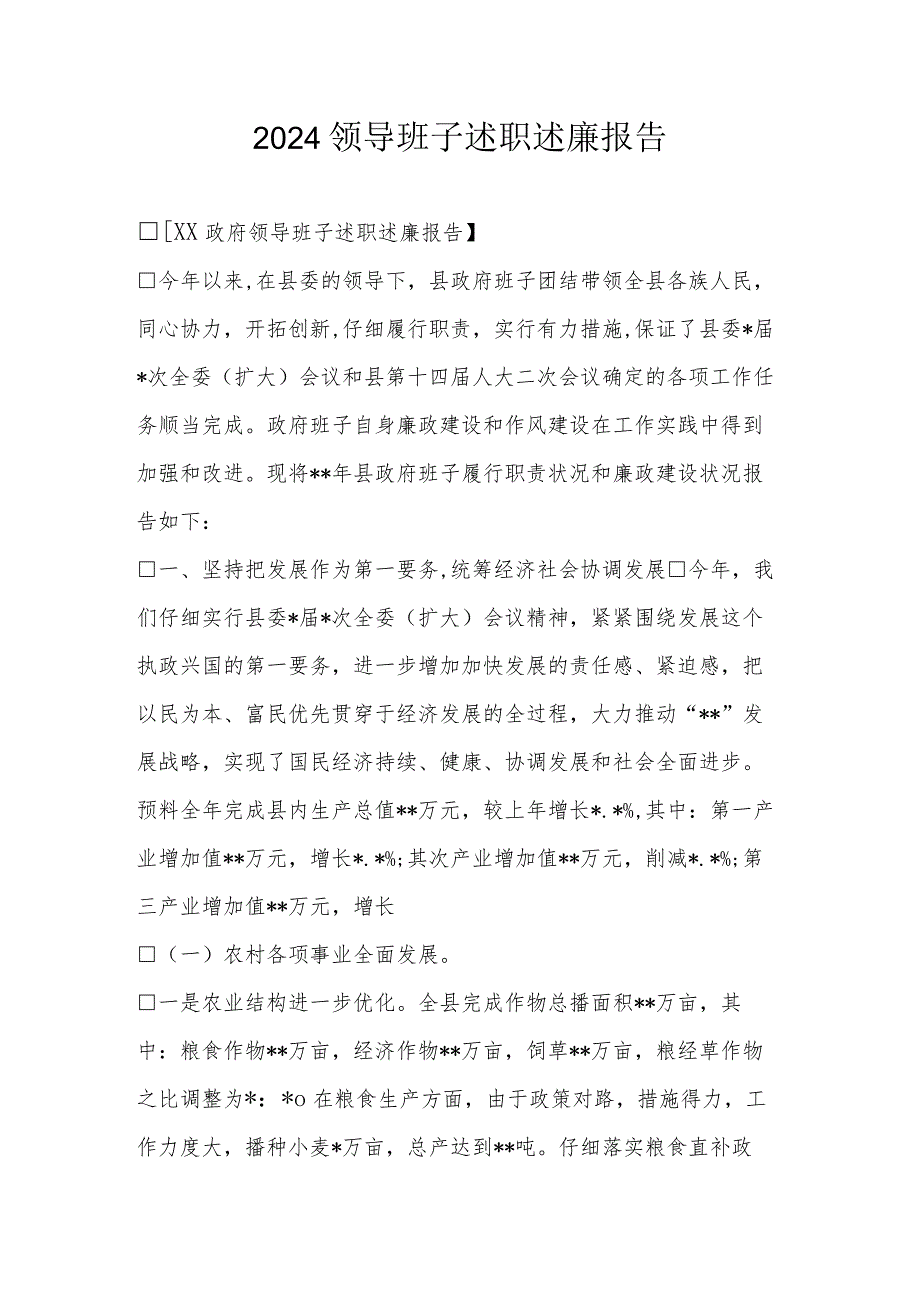 2024 领导班子述职述廉报告

□[XX 政府领导班子述职述廉报告】

□今年以来，在县委的领导下，县政府班子团结带领全县各族人民，同心协力，开拓创新，仔细履行职责，实行有力措施，保证了县委*届*次全委（扩大）会议和县第十四届人大二次会议确定的各项工作任务顺当完成。政府班子自身廉政建设和作风建设在工作实践中得到加强和改进。现将**年县政府班子履行职责状况和廉政建设状况报告如下：

□一、坚持把发展作为第一要务，统筹经济社会协调发展□今年，我们仔细实行县委*届*次全委（扩大）会议精神，紧紧围绕发展这个执政兴国的第一要务，进一步增加加快发展的责任感、紧迫感，把以民为本、富民优先贯穿于经济发展的全过程，大力推动“**”发展战略，实现了国民经济持续、健康、协调发展和社会全面进步。预料全年完成县内生产总值**万元，较上年增长*.*%，其中：第一产业增加值**万元，增长*.*%；其次产业增加值**万元，削减*.*%；第三产业增加值**万元，增长

□（一）农村各项事业全面发展。

□一是农业结构进一步优化。全县完成作物总播面积**万亩，其中：粮食作物**万亩，经济作物**万亩，饲草**万亩，粮经草作物之比调整为*：*o 在粮食生产方面，由于政策对路，措施得力，工作力度大，播种小麦*万亩，总产达到**吨。仔细落实粮食直补政